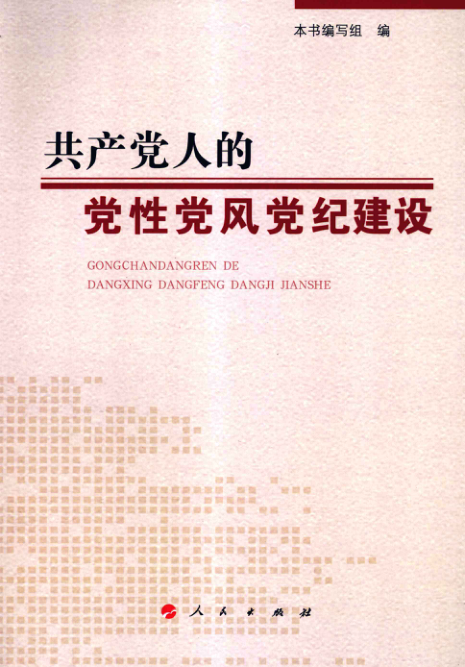 本书编写组 编

共产党人的

党性党风党纪建设

GONGCHANDANGREN DE
DANGXING DANGFENG DANGJI JIANSHE

人民出版社